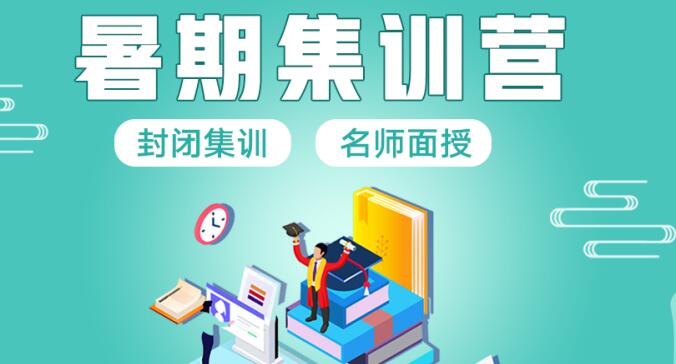 暑期集训营

封闭集训

名师面授